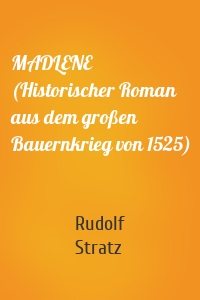 MADLENE (Historischer Roman aus dem großen Bauernkrieg von 1525)

Rudolf Stratz